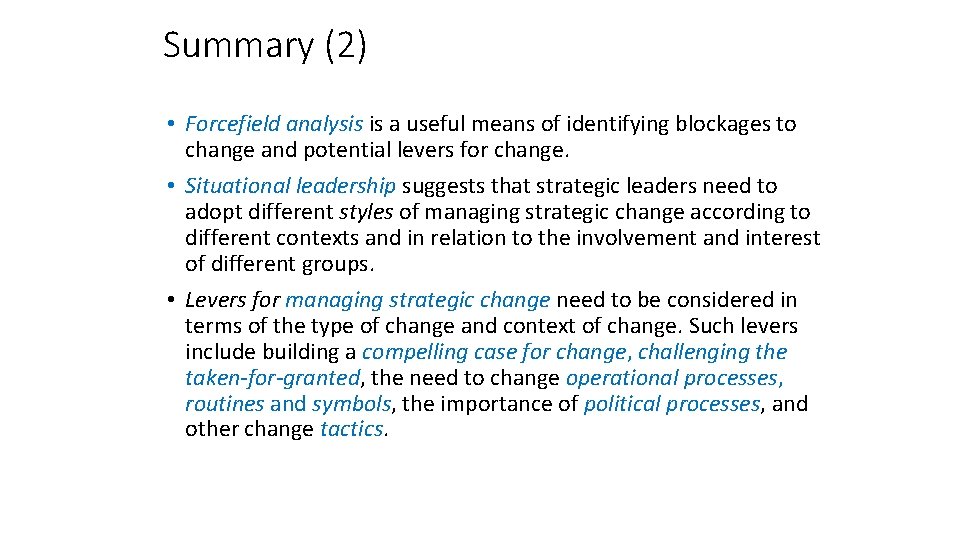 Summary (2)

• Forcefield analysis is a useful means of identifying blockages to change and potential levers for change.

• Situational leadership suggests that strategic leaders need to adopt different styles of managing strategic change according to different contexts and in relation to the involvement and interest of different groups.

• Levers for managing strategic change need to be considered in terms of the type of change and context of change. Such levers include building a compelling case for change, challenging the taken-for-granted, the need to change operational processes, routines and symbols, the importance of political processes, and other change tactics.